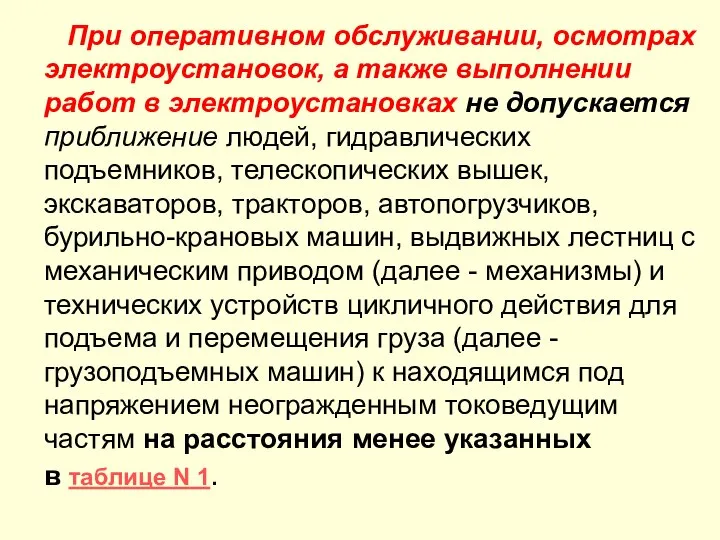 При оперативном обслуживании, осмотрах электроустановок, а также выполнении работ в электроустановках не допускается приближение людей, гидравлических подъемников, телескопических вышек, экскаваторов, тракторов, автопогрузчиков, бурильно-крановых машин, выдвижных лестниц с механическим приводом (далее - механизмы) и технических устройств цикличного действия для подъема и перемещения груза (далее - грузоподъемных машин) к находящимся под напряжением неогражденным токоведущим частям на расстояния менее указанных в таблице N 1.